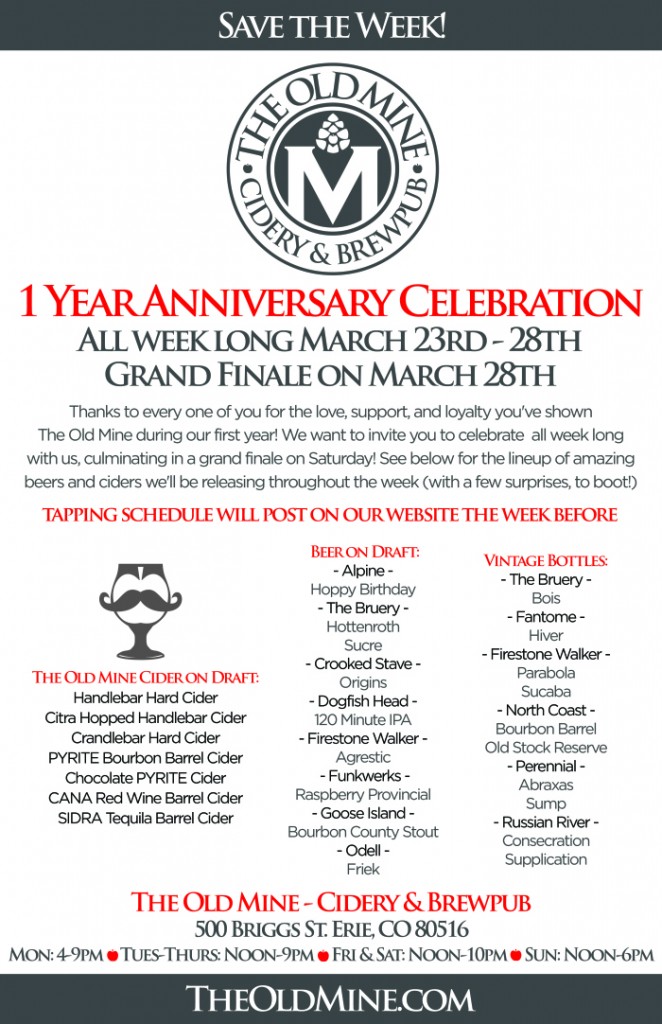 SAVE THE WEEK!

THE OLD MINE
M
CIDERY & BREWPUB

1 YEAR ANNIVERSARY CELEBRATION
ALL WEEK LONG MARCH 23RD - 28TH
GRAND FINALE ON MARCH 28TH

Thanks to every one of you for the love, support, and loyalty you've shown The Old Mine during our first year! We want to invite you to celebrate all week long with us, culminating in a grand finale on Saturday! See below for the lineup of amazing beers and ciders we'll be releasing throughout the week (with a few surprises, to boot!)

TAPPING SCHEDULE WILL POST ON OUR WEBSITE THE WEEK BEFORE

THE OLD MINE CIDER ON DRAFT:
Handlebar Hard Cider
Citra Hopped Handlebar Cider
Crandlebar Hard Cider
PYRITE Bourbon Barrel Cider
Chocolate PYRITE Cider
CANA Red Wine Barrel Cider
SIDRA Tequila Barrel Cider

BEER ON DRAFT:
- Alpine -
Hoppy Birthday
- The Bruery -
Hottenroth
Sucre
- Crooked Stave -
Origins
- Dogfish Head -
120 Minute IPA
- Firestone Walker -
Agrestic
- Funkwerks -
Raspberry Provincial
- Goose Island -
Bourbon County Stout
- Odell -
Friek

VINTAGE BOTTLES:
- The Bruery -
Bois
- Fantome -
Hiver
- Firestone Walker -
Parabola
Sucaba
- North Coast -
Bourbon Barrel
Old Stock Reserve
- Perennial -
Abraxas
Sump
- Russian River -
Consecration
Supplication

THE OLD MINE - CIDERY & BREWPUB
500 BRIGGS ST. ERIE, CO 80516
MON: 4-9PM TUES-THURS: NOON-9PM FRI & SAT: NOON-10PM SUN: NOON-6PM

THEOLDMINE.COM